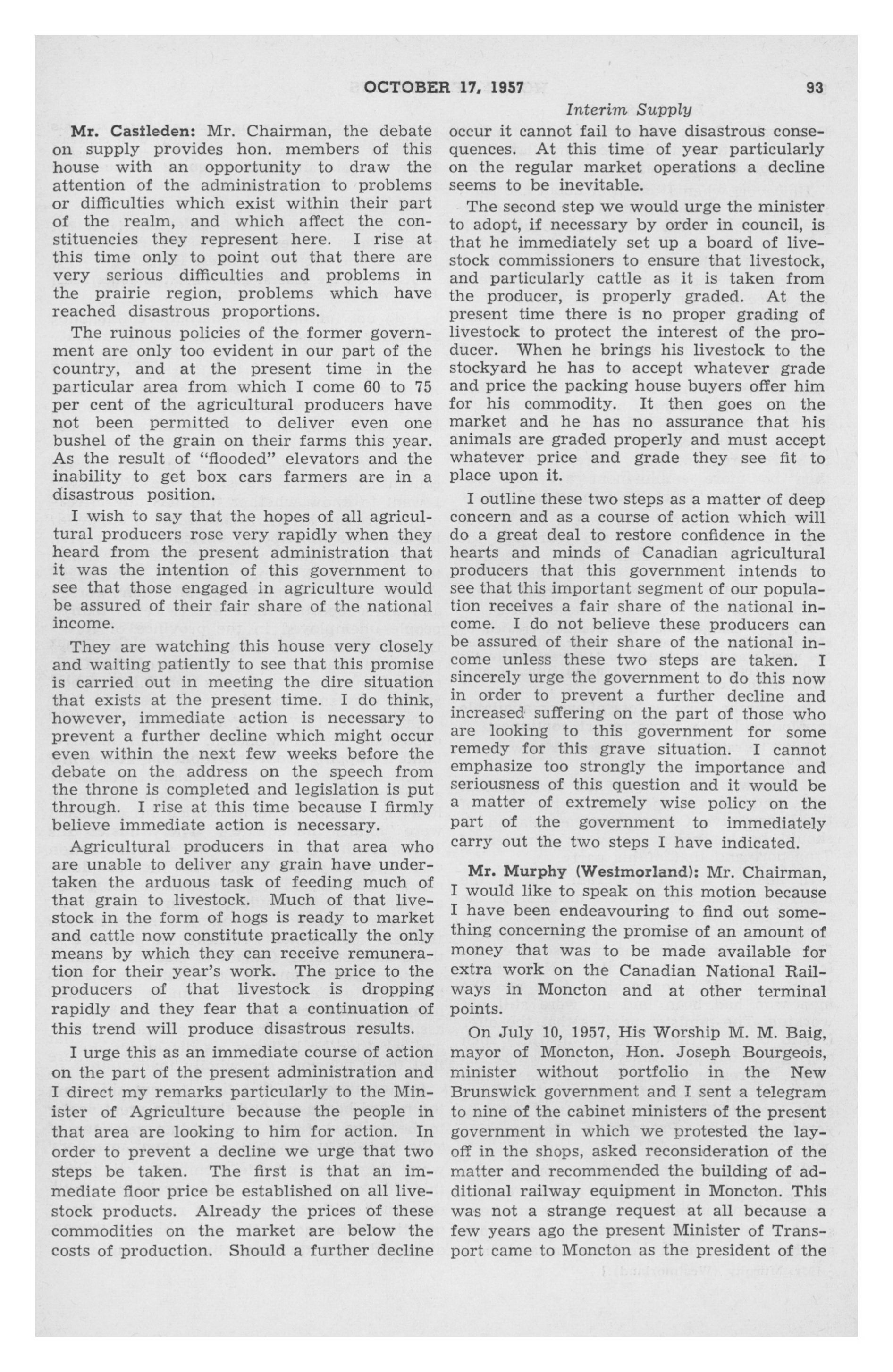 OCTOBER 17, 1957

93

Interim Supply

Mr. Castleden: Mr. Chairman, the debate on supply provides hon. members of this house with an opportunity to draw the attention of the administration to problems or difficulties which exist within their part of the realm, and which affect the constituencies they represent here. I rise at this time only to point out that there are very serious difficulties and problems in the prairie region, problems which have reached disastrous proportions.

The ruinous policies of the former government are only too evident in our part of the country, and at the present time in the particular area from which I come 60 to 75 per cent of the agricultural producers have not been permitted to deliver even one bushel of the grain on their farms this year. As the result of "flooded" elevators and the inability to get box cars farmers are in a disastrous position.

I wish to say that the hopes of all agricultural producers rose very rapidly when they heard from the present administration that it was the intention of this government to see that those engaged in agriculture would be assured of their fair share of the national income.

They are watching this house very closely and waiting patiently to see that this promise is carried out in meeting the dire situation that exists at the present time. I do think, however, immediate action is necessary to prevent a further decline which might occur even within the next few weeks before the debate on the address on the speech from the throne is completed and legislation is put through. I rise at this time because I firmly believe immediate action is necessary.

Agricultural producers in that area who are unable to deliver any grain have undertaken the arduous task of feeding much of that grain to livestock. Much of that livestock in the form of hogs is ready to market and cattle now constitute practically the only means by which they can receive remuneration for their year's work. The price to the producers of that livestock is dropping rapidly and they fear that a continuation of this trend will produce disastrous results.

I urge this as an immediate course of action on the part of the present administration and I direct my remarks particularly to the Minister of Agriculture because the people in that area are looking to him for action. In order to prevent a decline we urge that two steps be taken. The first is that an immediate floor price be established on all livestock products. Already the prices of these commodities on the market are below the costs of production. Should a further decline occur it cannot fail to have disastrous consequences. At this time of year particularly on the regular market operations a decline seems to be inevitable.

The second step we would urge the minister to adopt, if necessary by order in council, is that he immediately set up a board of livestock commissioners to ensure that livestock, and particularly cattle as it is taken from the producer, is properly graded. At the present time there is no proper grading of livestock to protect the interest of the producer. When he brings his livestock to the stockyard he has to accept whatever grade and price the packing house buyers offer him for his commodity. It then goes on the market and he has no assurance that his animals are graded properly and must accept whatever price and grade they see fit to place upon it.

I outline these two steps as a matter of deep concern and as a course of action which will do a great deal to restore confidence in the hearts and minds of Canadian agricultural producers that this government intends to see that this important segment of our population receives a fair share of the national income. I do not believe these producers can be assured of their share of the national income unless these two steps are taken. I sincerely urge the government to do this now in order to prevent a further decline and increased suffering on the part of those who are looking to this government for some remedy for this grave situation. I cannot emphasize too strongly the importance and seriousness of this question and it would be a matter of extremely wise policy on the part of the government to immediately carry out the two steps I have indicated.

Mr. Murphy (Westmorland): Mr. Chairman, I would like to speak on this motion because I have been endeavouring to find out something concerning the promise of an amount of money that was to be made available for extra work on the Canadian National Railways in Moncton and at other terminal points.

On July 10, 1957, His Worship M. M. Baig, mayor of Moncton, Hon. Joseph Bourgeois, minister without portfolio in the New Brunswick government and I sent a telegram to nine of the cabinet ministers of the present government in which we protested the layoff in the shops, asked reconsideration of the matter and recommended the building of additional railway equipment in Moncton. This was not a strange request at all because a few years ago the present Minister of Transport came to Moncton as the president of the